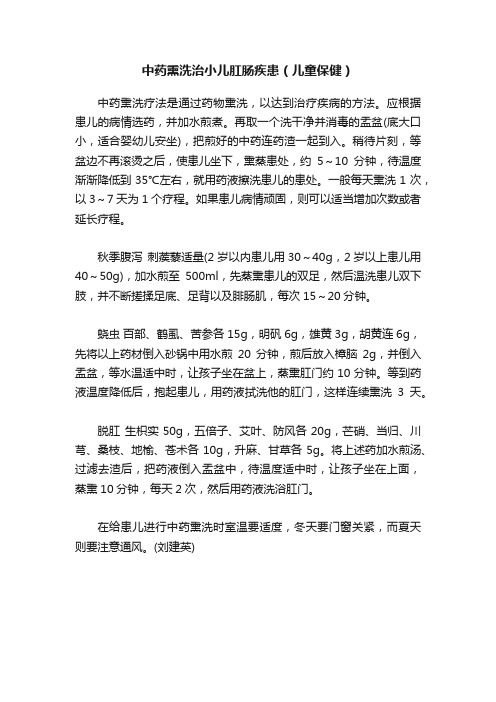 中药熏洗治小儿肛肠疾患（儿童保健）

中药熏洗疗法是通过药物熏洗，以达到治疗疾病的方法。应根据患儿的病情选药，并加水煎煮。再取一个洗干净并消毒的盂盆(底大口小，适合婴幼儿安坐)，把煎好的中药连药渣一起到入。稍待片刻，等盆边不再滚烫之后，使患儿坐下，熏蒸患处，约 5～10 分钟，待温度渐渐降低到 35℃左右，就用药液擦洗患儿的患处。一般每天熏洗 1 次，以 3～7 天为 1 个疗程。如果患儿病情顽固，则可以适当增加次数或者延长疗程。

秋季腹泻 刺蒺藜适量(2 岁以内患儿用 30～40g，2 岁以上患儿用 40～50g)，加水煎至 500ml，先蒸熏患儿的双足，然后温洗患儿双下肢，并不断搓揉足底、足背以及腓肠肌，每次 15～20 分钟。

蛲虫 百部、鹤虱、苦参各 15g，明矾 6g，雄黄 3g，胡黄连 6g，先将以上药材倒入砂锅中用水煎 20 分钟，煎后放入樟脑 2g，并倒入盂盆，等水温适中时，让孩子坐在盆上，蒸熏肛门约 10 分钟。等到药液温度降低后，抱起患儿，用药液拭洗他的肛门，这样连续熏洗 3 天。

脱肛 生枳实 50g，五倍子、艾叶、防风各 20g，芒硝、当归、川芎、桑枝、地榆、苍术各 10g，升麻、甘草各 5g。将上述药加水煎汤、过滤去渣后，把药液倒入盂盆中，待温度适中时，让孩子坐在上面，蒸熏 10 分钟，每天 2 次，然后用药液洗浴肛门。

在给患儿进行中药熏洗时室温要适度，冬天要门窗关紧，而夏天则要注意通风。(刘建英)